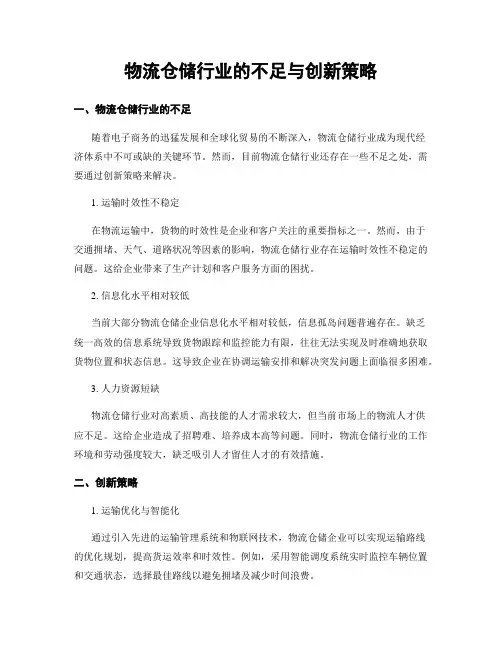 物流仓储行业的不足与创新策略

一、物流仓储行业的不足

随着电子商务的迅猛发展和全球化贸易的不断深入，物流仓储行业成为现代经济体系中不可或缺的关键环节。然而，目前物流仓储行业还存在一些不足之处，需要通过创新策略来解决。

1. 运输时效性不稳定

在物流运输中，货物的时效性是企业和客户关注的重要指标之一。然而，由于交通拥堵、天气、道路状况等因素的影响，物流仓储行业存在运输时效性不稳定的问题。这给企业带来了生产计划和客户服务方面的困扰。

2. 信息化水平相对较低

当前大部分物流仓储企业信息化水平相对较低，信息孤岛问题普遍存在。缺乏统一高效的信息系统导致货物跟踪和监控能力有限，往往无法实现及时准确地获取货物位置和状态信息。这导致企业在协调运输安排和解决突发问题上面临很多困难。

3. 人力资源短缺

物流仓储行业对高素质、高技能的人才需求较大，但当前市场上的物流人才供应不足。这给企业造成了招聘难、培养成本高等问题。同时，物流仓储行业的工作环境和劳动强度较大，缺乏吸引人才留住人才的有效措施。

二、创新策略

1. 运输优化与智能化

通过引入先进的运输管理系统和物联网技术，物流仓储企业可以实现运输路线的优化规划，提高货运效率和时效性。例如，采用智能调度系统实时监控车辆位置和交通状态，选择最佳路线以避免拥堵及减少时间浪费。